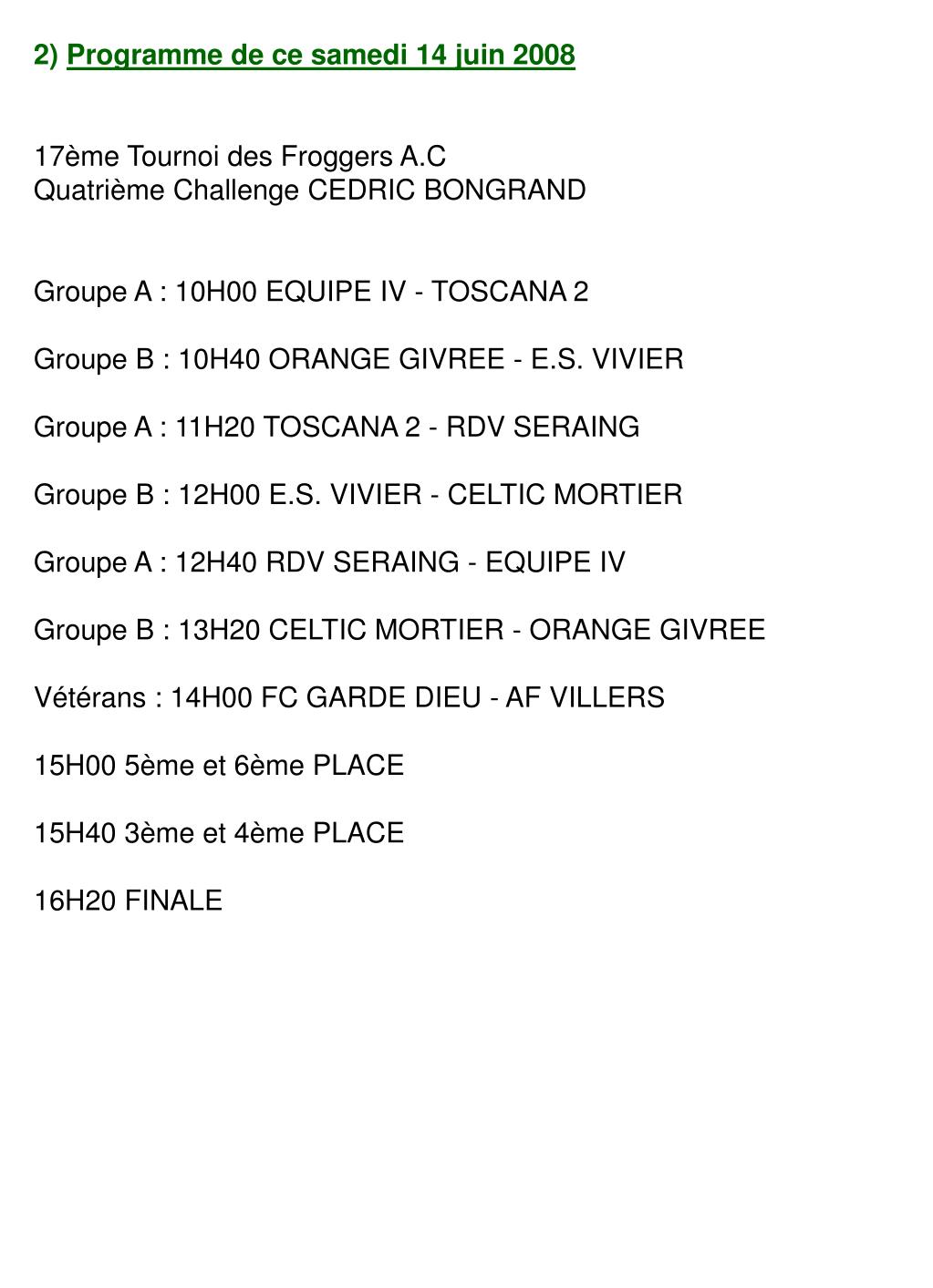 2) Programme de ce samedi 14 juin 2008

17ème Tournoi des Froggers A.C
Quatrième Challenge CEDRIC BONGRAND

Groupe A : 10H00 EQUIPE IV - TOSCANA 2

Groupe B : 10H40 ORANGE GIVREE - E.S. VIVIER

Groupe A : 11H20 TOSCANA 2 - RDV SERAING

Groupe B : 12H00 E.S. VIVIER - CELTIC MORTIER

Groupe A : 12H40 RDV SERAING - EQUIPE IV

Groupe B : 13H20 CELTIC MORTIER - ORANGE GIVREE

Vétérans : 14H00 FC GARDE DIEU - AF VILLERS

15H00 5ème et 6ème PLACE

15H40 3ème et 4ème PLACE

16H20 FINALE